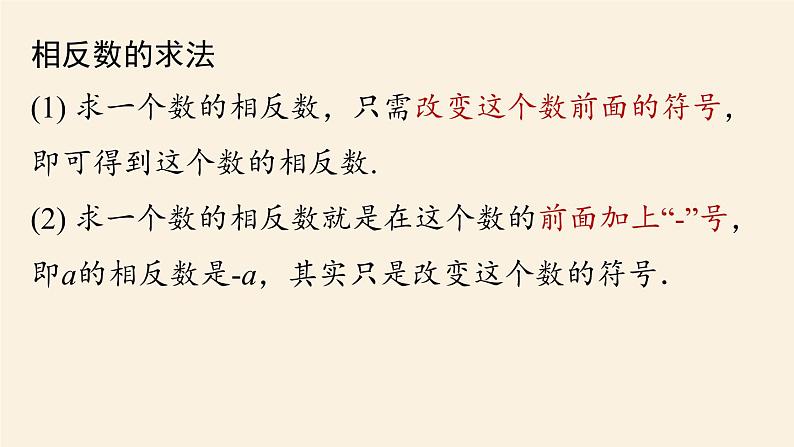 相反数的求法

(1) 求一个数的相反数，只需改变这个数前面的符号，即可得到这个数的相反数.

(2) 求一个数的相反数就是在这个数的前面加上“-”号，即$a$的相反数是$-a$，其实只是改变这个数的符号.